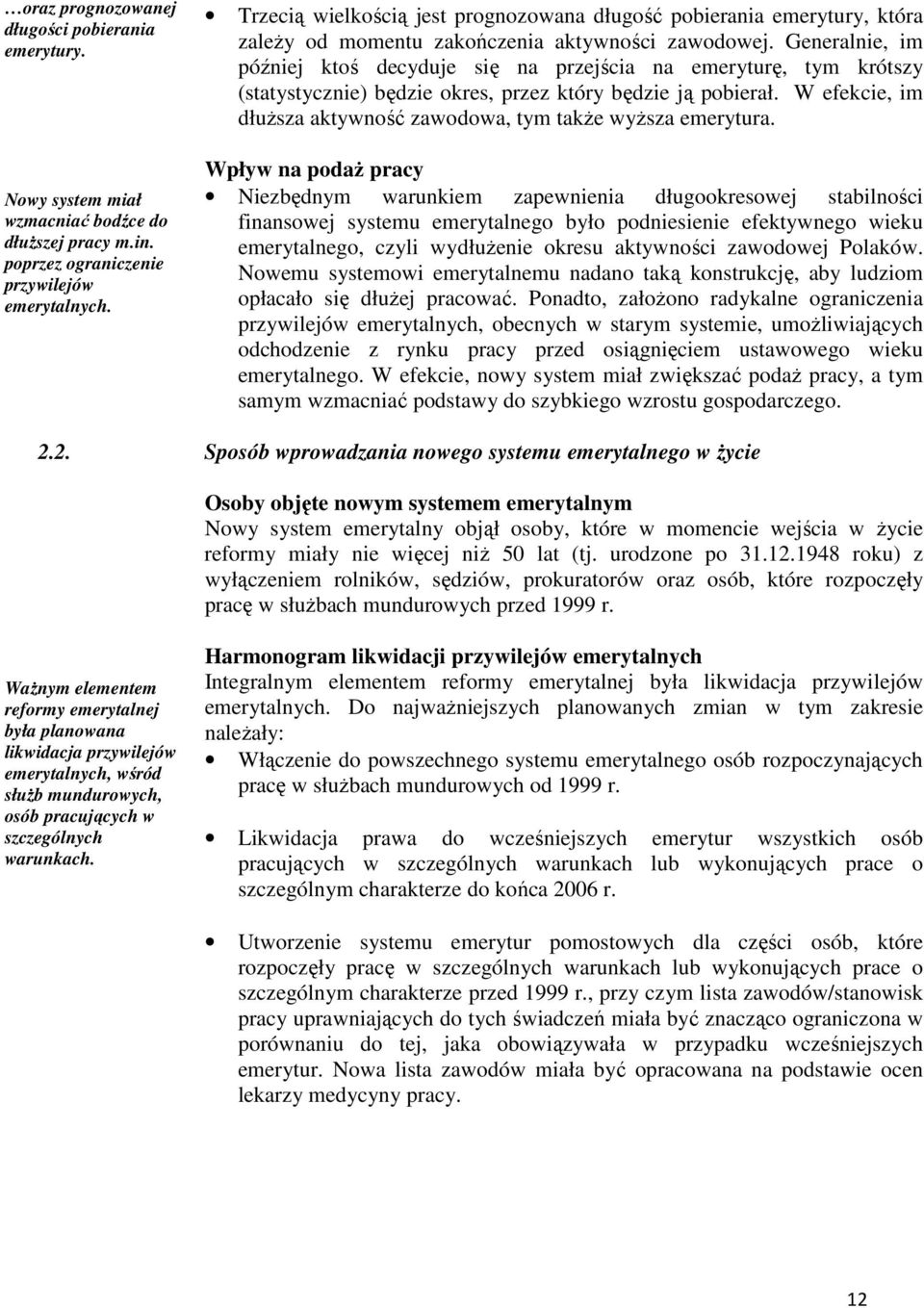 …oraz prognozowanej długości pobierania emerytury.

• Trzecią wielkością jest prognozowana długość pobierania emerytury, która zależy od momentu zakończenia aktywności zawodowej. Generalnie, im później ktoś decyduje się na przejścia na emeryturę, tym krótszy (statystycznie) będzie okres, przez który będzie ją pobierał. W efekcie, im dłuższa aktywność zawodowa, tym także wyższa emerytura.

Nowy system miał wzmacniać bodźce do dłuższej pracy m.in. poprzez ograniczenie przywilejów emerytalnych.

Wpływ na podaż pracy

• Niezbędnym warunkiem zapewnienia długookresowej stabilności finansowej systemu emerytalnego było podniesienie efektywnego wieku emerytalnego, czyli wydłużenie okresu aktywności zawodowej Polaków. Nowemu systemowi emerytalnemu nadano taką konstrukcję, aby ludziom opłacało się dłużej pracować. Ponadto, założono radykalne ograniczenia przywilejów emerytalnych, obecnych w starym systemie, umożliwiających odchodzenie z rynku pracy przed osiągnięciem ustawowego wieku emerytalnego. W efekcie, nowy system miał zwiększać podaż pracy, a tym samym wzmacniać podstawy do szybkiego wzrostu gospodarczego.

2.2. Sposób wprowadzania nowego systemu emerytalnego w życie

Osoby objęte nowym systemem emerytalnym
Nowy system emerytalny objął osoby, które w momencie wejścia w życie reformy miały nie więcej niż 50 lat (tj. urodzone po 31.12.1948 roku) z wyłączeniem rolników, sędziów, prokuratorów oraz osób, które rozpoczęły pracę w służbach mundurowych przed 1999 r.

Ważnym elementem reformy emerytalnej była planowana likwidacja przywilejów emerytalnych, wśród służb mundurowych, osób pracujących w szczególnych warunkach.

Harmonogram likwidacji przywilejów emerytalnych
Integralnym elementem reformy emerytalnej była likwidacja przywilejów emerytalnych. Do najważniejszych planowanych zmian w tym zakresie należały:

• Włączenie do powszechnego systemu emerytalnego osób rozpoczynających pracę w służbach mundurowych od 1999 r.

• Likwidacja prawa do wcześniejszych emerytur wszystkich osób pracujących w szczególnych warunkach lub wykonujących prace o szczególnym charakterze do końca 2006 r.

• Utworzenie systemu emerytur pomostowych dla części osób, które rozpoczęły pracę w szczególnych warunkach lub wykonujących prace o szczególnym charakterze przed 1999 r., przy czym lista zawodów/stanowisk pracy uprawniających do tych świadczeń miała być znacząco ograniczona w porównaniu do tej, jaka obowiązywała w przypadku wcześniejszych emerytur. Nowa lista zawodów miała być opracowana na podstawie ocen lekarzy medycyny pracy.

12